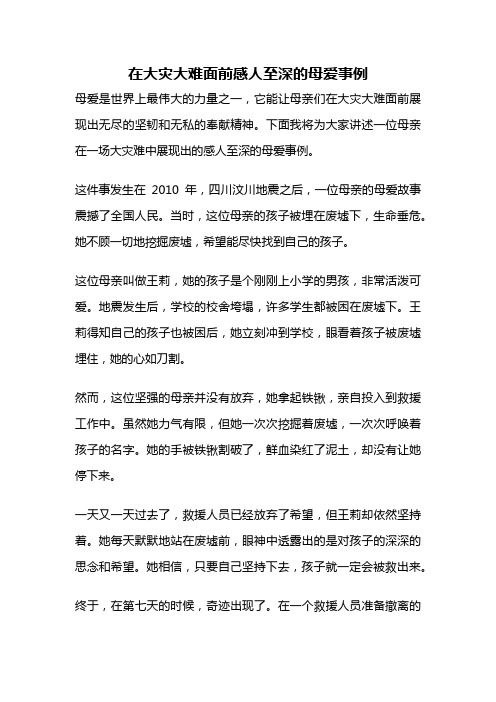 在大灾大难面前感人至深的母爱事例

母爱是世界上最伟大的力量之一，它能让母亲们在大灾大难面前展现出无尽的坚韧和无私的奉献精神。下面我将为大家讲述一位母亲在一场大灾难中展现出的感人至深的母爱事例。

这件事发生在 2010 年，四川汶川地震之后，一位母亲的母爱故事震撼了全国人民。当时，这位母亲的孩子被埋在废墟下，生命垂危。她不顾一切地挖掘废墟，希望能尽快找到自己的孩子。

这位母亲叫做王莉，她的孩子是个刚刚上小学的男孩，非常活泼可爱。地震发生后，学校的校舍垮塌，许多学生都被困在废墟下。王莉得知自己的孩子也被困后，她立刻冲到学校，眼看着孩子被废墟埋住，她的心如刀割。

然而，这位坚强的母亲并没有放弃，她拿起铁锹，亲自投入到救援工作中。虽然她力气有限，但她一次次挖掘着废墟，一次次呼唤着孩子的名字。她的手被铁锹割破了，鲜血染红了泥土，却没有让她停下来。

一天又一天过去了，救援人员已经放弃了希望，但王莉却依然坚持着。她每天默默地站在废墟前，眼神中透露出的是对孩子的深深的思念和希望。她相信，只要自己坚持下去，孩子就一定会被救出来。

终于，在第七天的时候，奇迹出现了。在一个救援人员准备撤离的